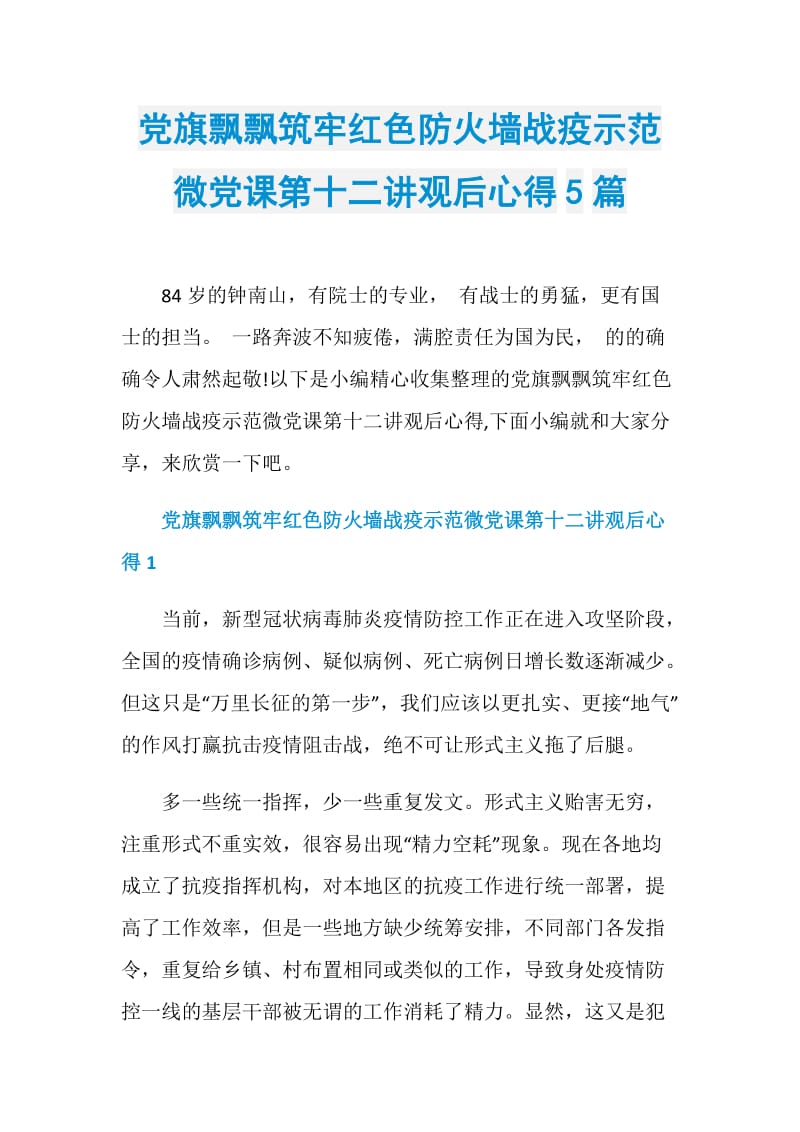 党旗飘飘筑牢红色防火墙战疫示范微党课第十二讲观后心得5篇

84岁的钟南山，有院士的专业， 有战士的勇猛，更有国士的担当。 一路奔波不知疲倦，满腔责任为国为民， 的的确确令人肃然起敬!以下是小编精心收集整理的党旗飘飘筑牢红色防火墙战疫示范微党课第十二讲观后心得,下面小编就和大家分享，来欣赏一下吧。

党旗飘飘筑牢红色防火墙战疫示范微党课第十二讲观后心得1

当前，新型冠状病毒肺炎疫情防控工作正在进入攻坚阶段，全国的疫情确诊病例、疑似病例、死亡病例日增长数逐渐减少。但这只是“万里长征的第一步”，我们应该以更扎实、更接“地气”的作风打赢抗击疫情阻击战，绝不可让形式主义拖了后腿。

多一些统一指挥，少一些重复发文。形式主义贻害无穷，注重形式不重实效，很容易出现“精力空耗”现象。现在各地均成立了抗疫指挥机构，对本地区的抗疫工作进行统一部署，提高了工作效率，但是一些地方缺少统筹安排，不同部门各发指令，重复给乡镇、村布置相同或类似的工作，导致身处疫情防控一线的基层干部被无谓的工作消耗了精力。显然，这又是犯